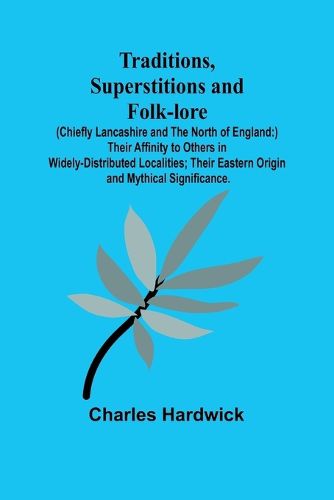 Traditions, Superstitions and Folk-lore
(Chiefly Lancashire and The North of England:) Their Affinity to Others in Widely-Distributed Localities; Their Eastern Origin and Mythical Significance.

Charles Hardwick